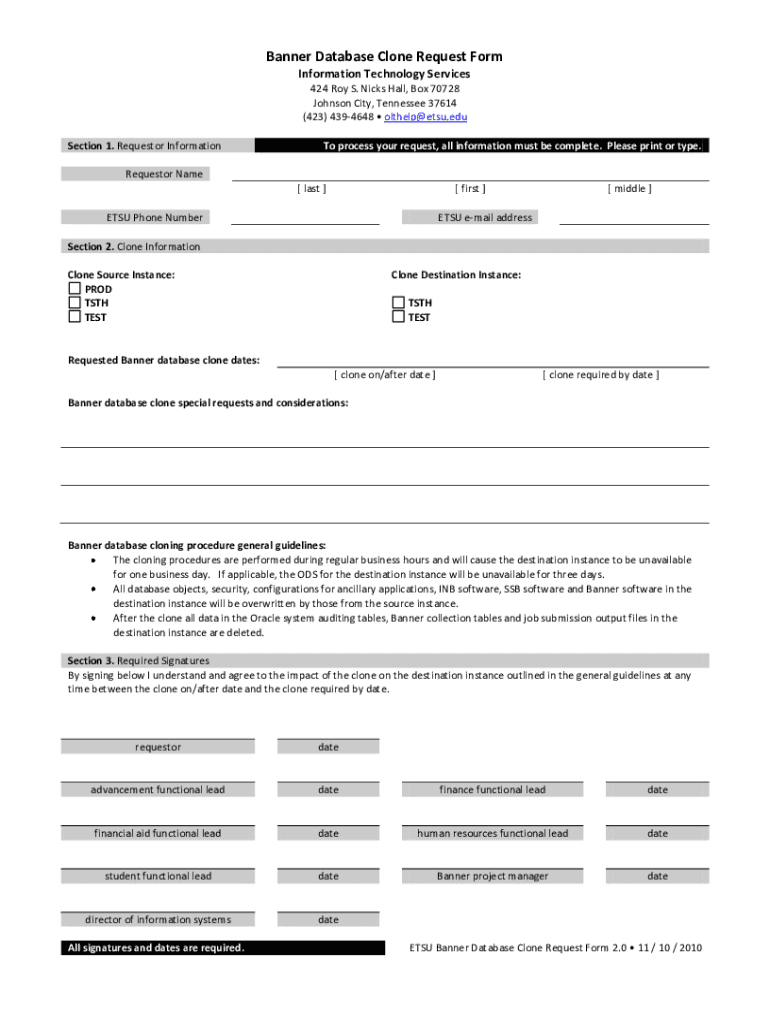 Banner Database Clone Request Form
Information Technology Services
424 Roy S. Nicks Hall, Box 70728
Johnson City, Tennessee 37614
(423) 439-4648 • oithelp@etsu.edu

Section 1. Requestor Information

To process your request, all information must be complete. Please print or type.

Requestor Name

[ last ]

[ first ]

[ middle ]

ETSU Phone Number

ETSU e-mail address

Section 2. Clone Information

Clone Source Instance:
PROD
TSTH
TEST

Clone Destination Instance:
TSTH
TEST

Requested Banner database clone dates:

[ clone on/after date ]

[ clone required by date ]

Banner database clone special requests and considerations:

Banner database cloning procedure general guidelines:
• The cloning procedures are performed during regular business hours and will cause the destination instance to be unavailable for one business day. If applicable, the ODS for the destination instance will be unavailable for three days.
• All database objects, security, configurations for ancillary applications, INB software, SSB software and Banner software in the destination instance will be overwritten by those from the source instance.
• After the clone all data in the Oracle system auditing tables, Banner collection tables and job submission output files in the destination instance are deleted.

Section 3. Required Signatures
By signing below I understand and agree to the impact of the clone on the destination instance outlined in the general guidelines at any time between the clone on/after date and the clone required by date.

requestor

date

advancement functional lead

date

finance functional lead

date

financial aid functional lead

date

human resources functional lead

date

student functional lead

date

Banner project manager

date

director of information systems

date

All signatures and dates are required.

ETSU Banner Database Clone Request Form 2.0 • 11 / 10 / 2010